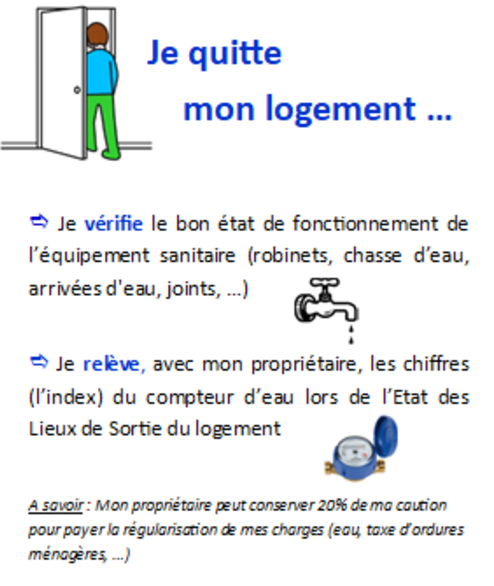 Je quitte
mon logement …

⇨ Je vérifie le bon état de fonctionnement de l'équipement sanitaire (robinets, chasse d'eau, arrivées d'eau, joints, …)

⇨ Je relève, avec mon propriétaire, les chiffres (l'index) du compteur d'eau lors de l'Etat des Lieux de Sortie du logement

A savoir : Mon propriétaire peut conserver 20% de ma caution pour payer la régularisation de mes charges (eau, taxe d'ordures ménagères, …)